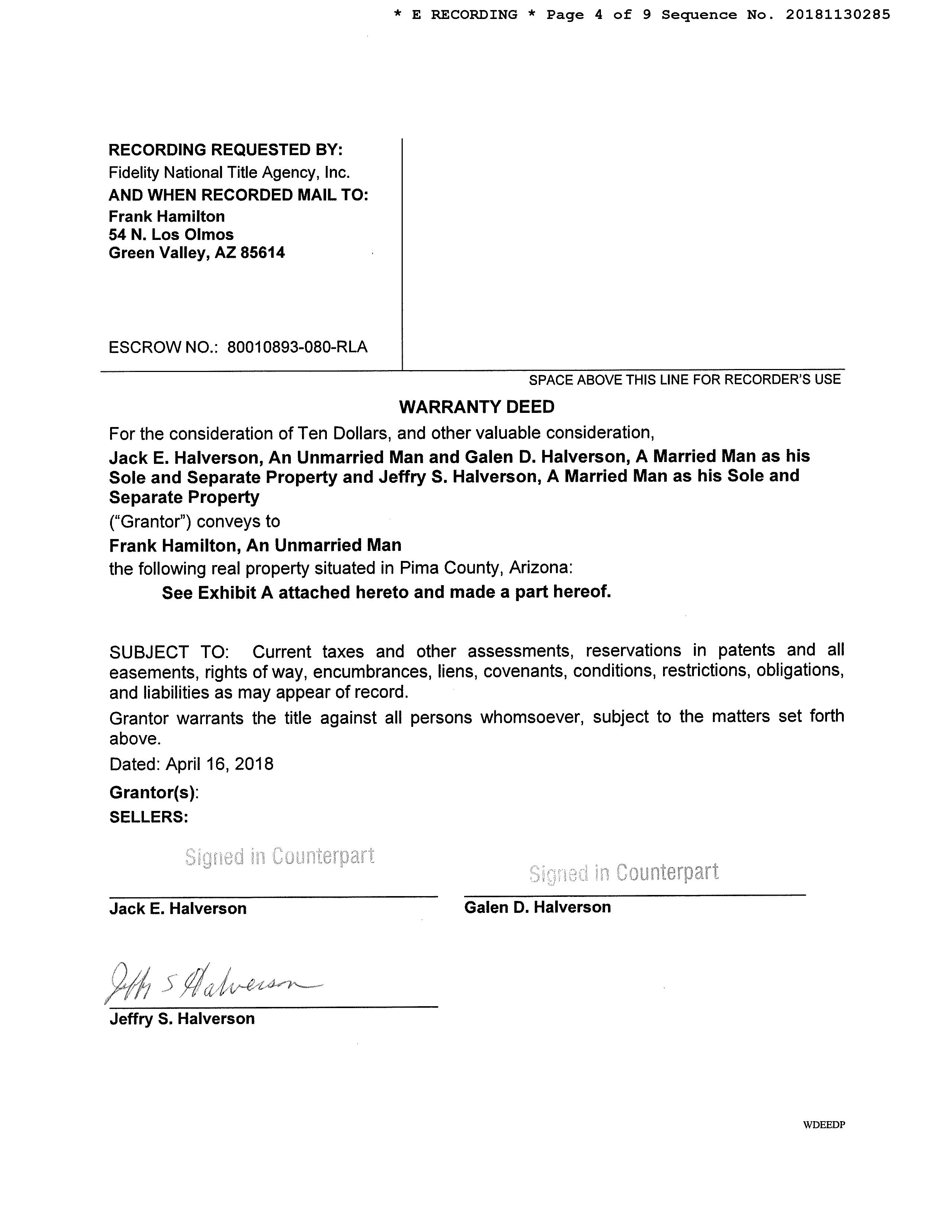 * E RECORDING * Page 4 of 9 Sequence No. 20181130285

RECORDING REQUESTED BY:
Fidelity National Title Agency, Inc.
AND WHEN RECORDED MAIL TO:
Frank Hamilton
54 N. Los Olmos
Green Valley, AZ 85614

ESCROW NO.: 80010893-080-RLA

SPACE ABOVE THIS LINE FOR RECORDER'S USE

WARRANTY DEED

For the consideration of Ten Dollars, and other valuable consideration,

Jack E. Halverson, An Unmarried Man and Galen D. Halverson, A Married Man as his Sole and Separate Property and Jeffry S. Halverson, A Married Man as his Sole and Separate Property

("Grantor") conveys to

Frank Hamilton, An Unmarried Man

the following real property situated in Pima County, Arizona:

See Exhibit A attached hereto and made a part hereof.

SUBJECT TO: Current taxes and other assessments, reservations in patents and all easements, rights of way, encumbrances, liens, covenants, conditions, restrictions, obligations, and liabilities as may appear of record.

Grantor warrants the title against all persons whomsoever, subject to the matters set forth above.

Dated: April 16, 2018

Grantor(s):
SELLERS:

Signed in Counterpart
Jack E. Halverson

Signed in Counterpart
Galen D. Halverson

Jeffry S Halverson
Jeffry S. Halverson

WDEEDP